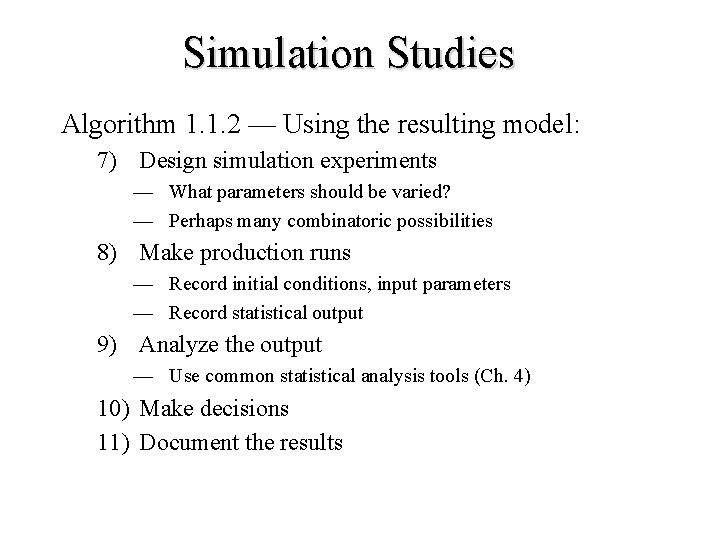 Simulation Studies

Algorithm 1.1.2 — Using the resulting model:

7) Design simulation experiments

— What parameters should be varied?

— Perhaps many combinatoric possibilities

8) Make production runs

— Record initial conditions, input parameters

— Record statistical output

9) Analyze the output

— Use common statistical analysis tools (Ch. 4)

10) Make decisions

11) Document the results